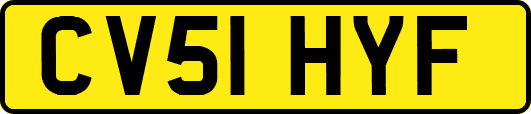 CV51 HYF